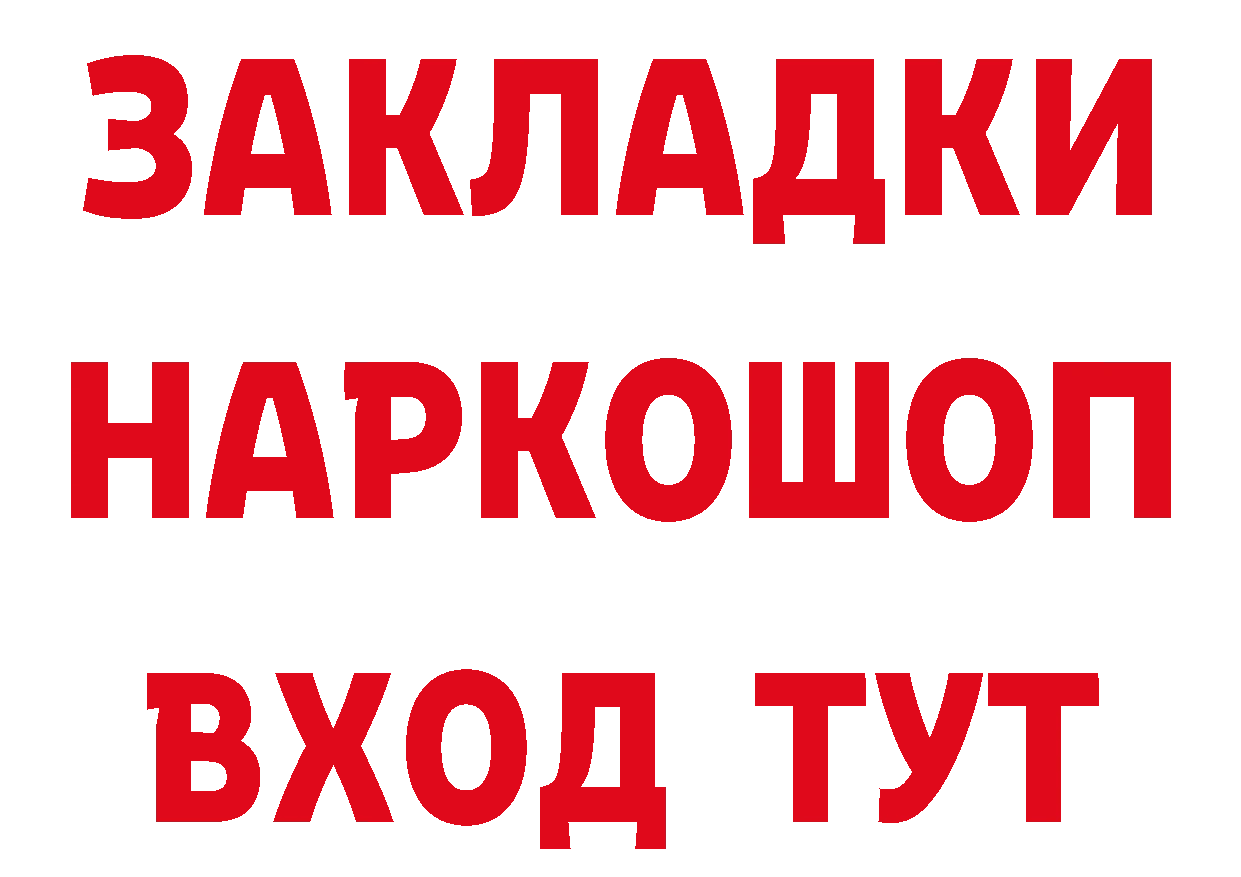 ЗАКЛАДКИ НАРКОШОП ВХОД ТУТ